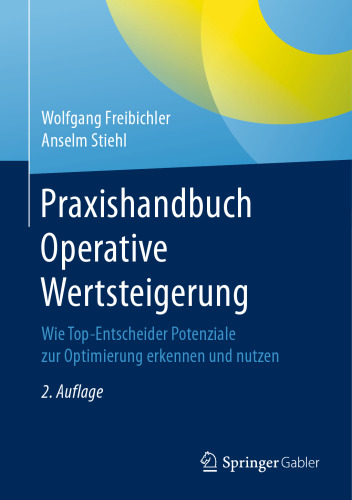 Wolfgang Freibichler
Anselm Stiehl

Praxishandbuch Operative Wertsteigerung

Wie Top-Entscheider Potenziale zur Optimierung erkennen und nutzen

2. Auflage

Springer Gabler